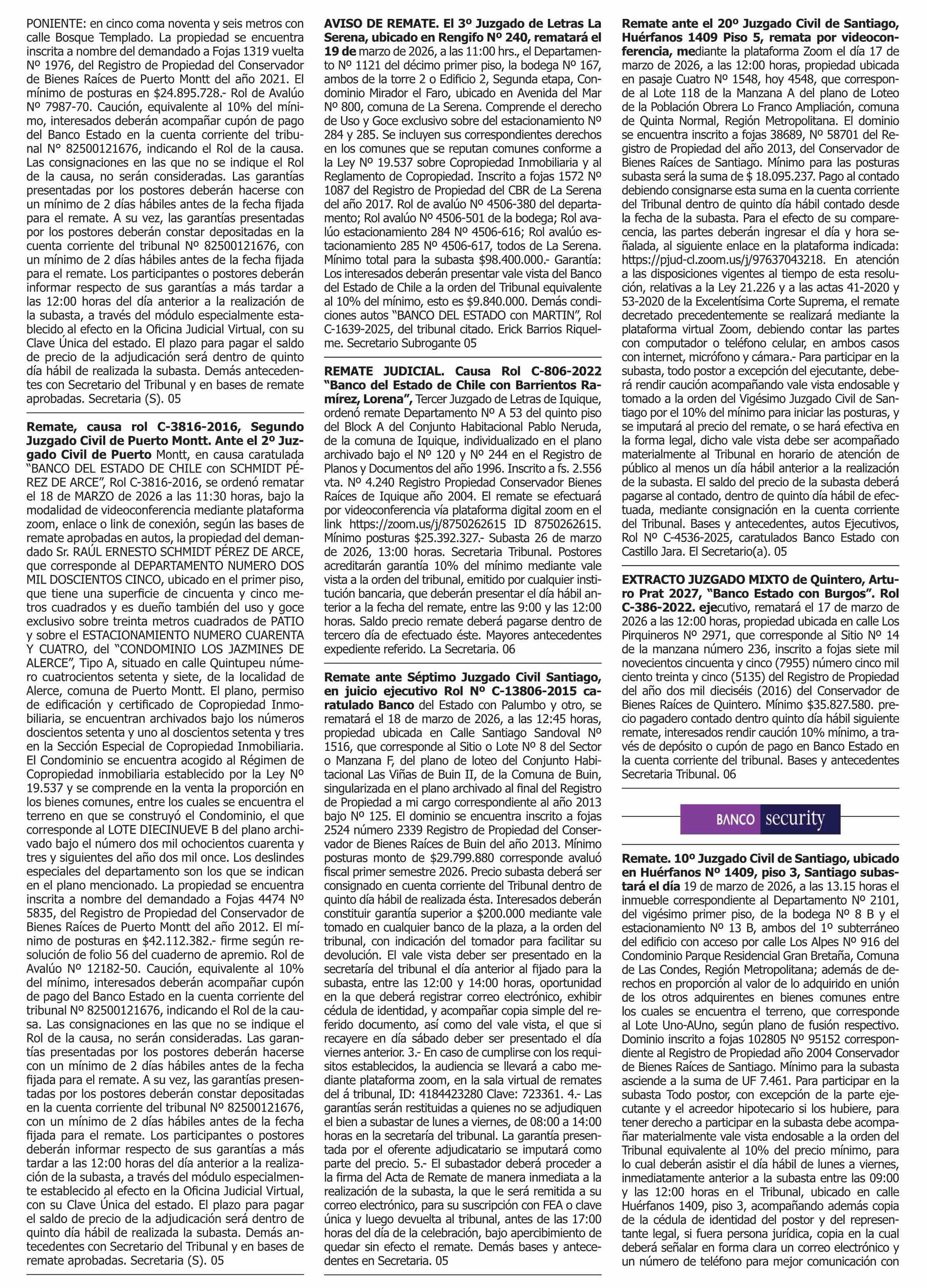 PONIENTE: en cinco coma noventa y seis metros con calle Bosque Templado. La propiedad se encuentra inscrita a nombre del demandado a Fojas 1319 vuelta Nº 1976, del Registro de Propiedad del Conservador de Bienes Raíces de Puerto Montt del año 2021. El mínimo de posturas en $24.895.728.- Rol de Avalúo Nº 7987-70. Caución, equivalente al 10% del mínimo, interesados deberán acompañar cupón de pago del Banco Estado en la cuenta corriente del tribunal Nº 82500121676, indicando el Rol de la causa. Las consignaciones en las que no se indique el Rol de la causa, no serán consideradas. Las garantías presentadas por los postores deberán hacerse con un mínimo de 2 días hábiles antes de la fecha fijada para el remate. A su vez, las garantías presentadas por los postores deberán constar depositadas en la cuenta corriente del tribunal Nº 82500121676, con un mínimo de 2 días hábiles antes de la fecha fijada para el remate. Los participantes o postores deberán informar respecto de sus garantías a más tardar a las 12:00 horas del día anterior a la realización de la subasta, a través del módulo especialmente establecido al efecto en la Oficina Judicial Virtual, con su Clave Única del estado. El plazo para pagar el saldo de precio de la adjudicación será dentro de quinto día hábil de realizada la subasta. Demás antecedentes con Secretario del Tribunal y en bases de remate aprobadas. Secretaria (S). 05

Remate, causa rol C-3816-2016, Segundo Juzgado Civil de Puerto Montt. Ante el 2º Juzgado Civil de Puerto Montt, en causa caratulada "BANCO DEL ESTADO DE CHILE con SCHMIDT PÉREZ DE ARCE", Rol C-3816-2016, se ordenó rematar el 18 de MARZO de 2026 a las 11:30 horas, bajo la modalidad de videoconferencia mediante plataforma zoom, enlace o link de conexión, según las bases de remate aprobadas en autos, la propiedad del demandado Sr. RAÚL ERNESTO SCHMIDT PÉREZ DE ARCE, que corresponde al DEPARTAMENTO NUMERO DOS MIL DOSCIENTOS CINCO, ubicado en el primer piso, que tiene una superficie de cincuenta y cinco metros cuadrados y es dueño también del uso y goce exclusivo sobre treinta metros cuadrados de PATIO y sobre el ESTACIONAMIENTO NUMERO CUARENTA Y CUATRO, del "CONDOMINIO LOS JAZMINES DE ALERCE", Tipo A, situado en calle Quintupeu número cuatrocientos setenta y siete, de la localidad de Alerce, comuna de Puerto Montt. El plano, permiso de edificación y certificado de Copropiedad Inmobiliaria, se encuentran archivados bajo los números doscientos setenta y uno al doscientos setenta y tres en la Sección Especial de Copropiedad Inmobiliaria. El Condominio se encuentra acogido al Régimen de Copropiedad inmobiliaria establecido por la Ley Nº 19.537 y se comprende en la venta la proporción en los bienes comunes, entre los cuales se encuentra el terreno en que se construyó el Condominio, el que corresponde al LOTE DIECINUEVE B del plano archivado bajo el número dos mil ochocientos cuarenta y tres y siguientes del año dos mil once. Los deslindes especiales del departamento son los que se indican en el plano mencionado. La propiedad se encuentra inscrita a nombre del demandado a Fojas 4474 Nº 5835, del Registro de Propiedad del Conservador de Bienes Raíces de Puerto Montt del año 2012. El mínimo de posturas en $42.112.382.- firme según resolución de folio 56 del cuaderno de apremio. Rol de Avalúo Nº 12182-50. Caución, equivalente al 10% del mínimo, interesados deberán acompañar cupón de pago del Banco Estado en la cuenta corriente del tribunal Nº 82500121676, indicando el Rol de la causa. Las consignaciones en las que no se indique el Rol de la causa, no serán consideradas. Las garantías presentadas por los postores deberán hacerse con un mínimo de 2 días hábiles antes de la fecha fijada para el remate. A su vez, las garantías presentadas por los postores deberán constar depositadas en la cuenta corriente del tribunal Nº 82500121676, con un mínimo de 2 días hábiles antes de la fecha fijada para el remate. Los participantes o postores deberán informar respecto de sus garantías a más tardar a las 12:00 horas del día anterior a la realización de la subasta, a través del módulo especialmente establecido al efecto en la Oficina Judicial Virtual, con su Clave Única del estado. El plazo para pagar el saldo de precio de la adjudicación será dentro de quinto día hábil de realizada la subasta. Demás antecedentes con Secretario del Tribunal y en bases de remate aprobadas. Secretaria (S). 05

AVISO DE REMATE. El 3º Juzgado de Letras La Serena, ubicado en Rengifo Nº 240, rematará el 19 de marzo de 2026, a las 11:00 hrs., el Departamento Nº 1121 del décimo primer piso, la bodega Nº 167, ambos de la torre 2 o Edificio 2, Segunda etapa, Condominio Mirador el Faro, ubicado en Avenida del Mar Nº 800, comuna de La Serena. Comprende el derecho de Uso y Goce exclusivo sobre del estacionamiento Nº 284 y 285. Se incluyen sus correspondientes derechos en los comunes que se reputan comunes conforme a la Ley Nº 19.537 sobre Copropiedad Inmobiliaria y al Reglamento de Copropiedad. Inscrito a fojas 1572 Nº 1087 del Registro de Propiedad del CBR de La Serena del año 2017. Rol de avalúo Nº 4506-380 del departamento; Rol avalúo Nº 4506-501 de la bodega; Rol avalúo estacionamiento 284 Nº 4506-616; Rol avalúo estacionamiento 285 Nº 4506-617, todos de La Serena. Mínimo total para la subasta $98.400.000.- Garantía: Los interesados deberán presentar vale vista del Banco del Estado de Chile a la orden del Tribunal equivalente al 10% del mínimo, esto es $9.840.000. Demás condiciones autos "BANCO DEL ESTADO con MARTIN", Rol C-1639-2025, del tribunal citado. Erick Barrios Riquelme. Secretario Subrogante 05

REMATE JUDICIAL. Causa Rol C-806-2022 "Banco del Estado de Chile con Barrientos Ramírez, Lorena", Tercer Juzgado de Letras de Iquique, ordenó remate Departamento Nº A 53 del quinto piso del Block A del Conjunto Habitacional Pablo Neruda, de la comuna de Iquique, individualizado en el plano archivado bajo el Nº 120 y Nº 244 en el Registro de Planos y Documentos del año 1996. Inscrito a fs. 2.556 vta. Nº 4.240 Registro Propiedad Conservador Bienes Raíces de Iquique año 2004. El remate se efectuará por videoconferencia vía plataforma digital zoom en el link https://zoom.us/j/8750262615 ID 8750262615. Mínimo posturas $25.392.327.- Subasta 26 de marzo de 2026, 13:00 horas. Secretaria Tribunal. Postores acreditarán garantía 10% del mínimo mediante vale vista a la orden del tribunal, emitido por cualquier institución bancaria, que deberán presentar el día hábil anterior a la fecha del remate, entre las 9:00 y las 12:00 horas. Saldo precio remate deberá pagarse dentro de tercero día de efectuado éste. Mayores antecedentes expediente referido. La Secretaria. 06

Remate ante Séptimo Juzgado Civil Santiago, en juicio ejecutivo Rol Nº C-13806-2015 caratulado Banco del Estado con Palumbo y otro, se rematará el 18 de marzo de 2026, a las 12:45 horas, propiedad ubicada en Calle Santiago Sandoval Nº 1516, que corresponde al Sitio o Lote Nº 8 del Sector o Manzana F, del plano de loteo del Conjunto Habitacional Las Viñas de Buin II, de la Comuna de Buin, singularizada en el plano archivado al final del Registro de Propiedad a mi cargo correspondiente al año 2013 bajo Nº 125. El dominio se encuentra inscrito a fojas 2524 número 2339 Registro de Propiedad del Conservador de Bienes Raíces de Buin del año 2013. Mínimo posturas monto de $29.799.880 corresponde avaluó fiscal primer semestre 2026. Precio subasta deberá ser consignado en cuenta corriente del Tribunal dentro de quinto día hábil de realizada ésta. Interesados deberán constituir garantía superior a $200.000 mediante vale tomado en cualquier banco de la plaza, a la orden del tribunal, con indicación del tomador para facilitar su devolución. El vale vista deber ser presentado en la secretaría del tribunal el día anterior al fijado para la subasta, entre las 12:00 y 14:00 horas, oportunidad en la que deberá registrar correo electrónico, exhibir cédula de identidad, y acompañar copia simple del referido documento, así como del vale vista, el que si recayere en día sábado deber ser presentado el día viernes anterior. 3.- En caso de cumplirse con los requisitos establecidos, la audiencia se llevará a cabo mediante plataforma zoom, en la sala virtual de remates del á tribunal, ID: 4184423280 Clave: 723361. 4.- Las garantías serán restituidas a quienes no se adjudiquen el bien a subastar de lunes a viernes, de 08:00 a 14:00 horas en la secretaría del tribunal. La garantía presentada por el oferente adjudicatario se imputará como parte del precio. 5.- El subastador deberá proceder a la firma del Acta de Remate de manera inmediata a la realización de la subasta, la que le será remitida a su correo electrónico, para su suscripción con FEA o clave única y luego devuelta al tribunal, antes de las 17:00 horas del día de la celebración, bajo apercibimiento de quedar sin efecto el remate. Demás bases y antecedentes en Secretaria. 05

Remate ante el 20º Juzgado Civil de Santiago, Huérfanos 1409 Piso 5, remata por videoconferencia, mediante la plataforma Zoom el día 17 de marzo de 2026, a las 12:00 horas, propiedad ubicada en pasaje Cuatro Nº 1548, hoy 4548, que corresponde al Lote 118 de la Manzana A del plano de Loteo de la Población Obrera Lo Franco Ampliación, comuna de Quinta Normal, Región Metropolitana. El dominio se encuentra inscrito a fojas 38689, Nº 58701 del Registro de Propiedad del año 2013, del Conservador de Bienes Raíces de Santiago. Mínimo para las posturas subasta será la suma de $ 18.095.237. Pago al contado debiendo consignarse esta suma en la cuenta corriente del Tribunal dentro de quinto día hábil contado desde la fecha de la subasta. Para el efecto de su comparecencia, las partes deberán ingresar el día y hora señalada, al siguiente enlace en la plataforma indicada: https://pjud-cl.zoom.us/j/97637043218. En atención a las disposiciones vigentes al tiempo de esta resolución, relativas a la Ley 21.226 y a las actas 41-2020 y 53-2020 de la Excelentísima Corte Suprema, el remate decretado precedentemente se realizará mediante la plataforma virtual Zoom, debiendo contar las partes con computador o teléfono celular, en ambos casos con internet, micrófono y cámara.- Para participar en la subasta, todo postor a excepción del ejecutante, deberá rendir caución acompañando vale vista endosable y tomado a la orden del Vigésimo Juzgado Civil de Santiago por el 10% del mínimo para iniciar las posturas, y se imputará al precio del remate, o se hará efectiva en la forma legal, dicho vale vista debe ser acompañado materialmente al Tribunal en horario de atención de público al menos un día hábil anterior a la realización de la subasta. El saldo del precio de la subasta deberá pagarse al contado, dentro de quinto día hábil de efectuada, mediante consignación en la cuenta corriente del Tribunal. Bases y antecedentes, autos Ejecutivos, Rol Nº C-4536-2025, caratulados Banco Estado con Castillo Jara. El Secretario(a). 05

EXTRACTO JUZGADO MIXTO de Quintero, Arturo Prat 2027, "Banco Estado con Burgos". Rol C-386-2022. ejecutivo, rematará el 17 de marzo de 2026 a las 12:00 horas, propiedad ubicada en calle Los Pirquineros Nº 2971, que corresponde al Sitio Nº 14 de la manzana número 236, inscrito a fojas siete mil novecientos cincuenta y cinco (7955) número cinco mil ciento treinta y cinco (5135) del Registro de Propiedad del año dos mil dieciséis (2016) del Conservador de Bienes Raíces de Quintero. Mínimo $35.827.580. precio pagadero contado dentro quinto día hábil siguiente remate, interesados rendir caución 10% mínimo, a través de depósito o cupón de pago en Banco Estado en la cuenta corriente del tribunal. Bases y antecedentes Secretaria Tribunal. 06

BANCO security

Remate. 10º Juzgado Civil de Santiago, ubicado en Huérfanos Nº 1409, piso 3, Santiago subastará el día 19 de marzo de 2026, a las 13.15 horas el inmueble correspondiente al Departamento Nº 2101, del vigésimo primer piso, de la bodega Nº 8 B y el estacionamiento Nº 13 B, ambos del 1º subterráneo del edificio con acceso por calle Los Alpes Nº 916 del Condominio Parque Residencial Gran Bretaña, Comuna de Las Condes, Región Metropolitana; además de derechos en proporción al valor de lo adquirido en unión de los otros adquirentes en bienes comunes entre los cuales se encuentra el terreno, que corresponde al Lote Uno-AUno, según plano de fusión respectivo. Dominio inscrito a fojas 102805 Nº 95152 correspondiente al Registro de Propiedad año 2004 Conservador de Bienes Raíces de Santiago. Mínimo para la subasta asciende a la suma de UF 7.461. Para participar en la subasta Todo postor, con excepción de la parte ejecutante y el acreedor hipotecario si los hubiere, para tener derecho a participar en la subasta debe acompañar materialmente vale vista endosable a la orden del Tribunal equivalente al 10% del precio mínimo, para lo cual deberán asistir el día hábil de lunes a viernes, inmediatamente anterior a la subasta entre las 09:00 y las 12:00 horas en el Tribunal, ubicado en calle Huérfanos 1409, piso 3, acompañando además copia de la cédula de identidad del postor y del representante legal, si fuera persona jurídica, copia en la cual deberá señalar en forma clara un correo electrónico y un número de teléfono para mejor comunicación con